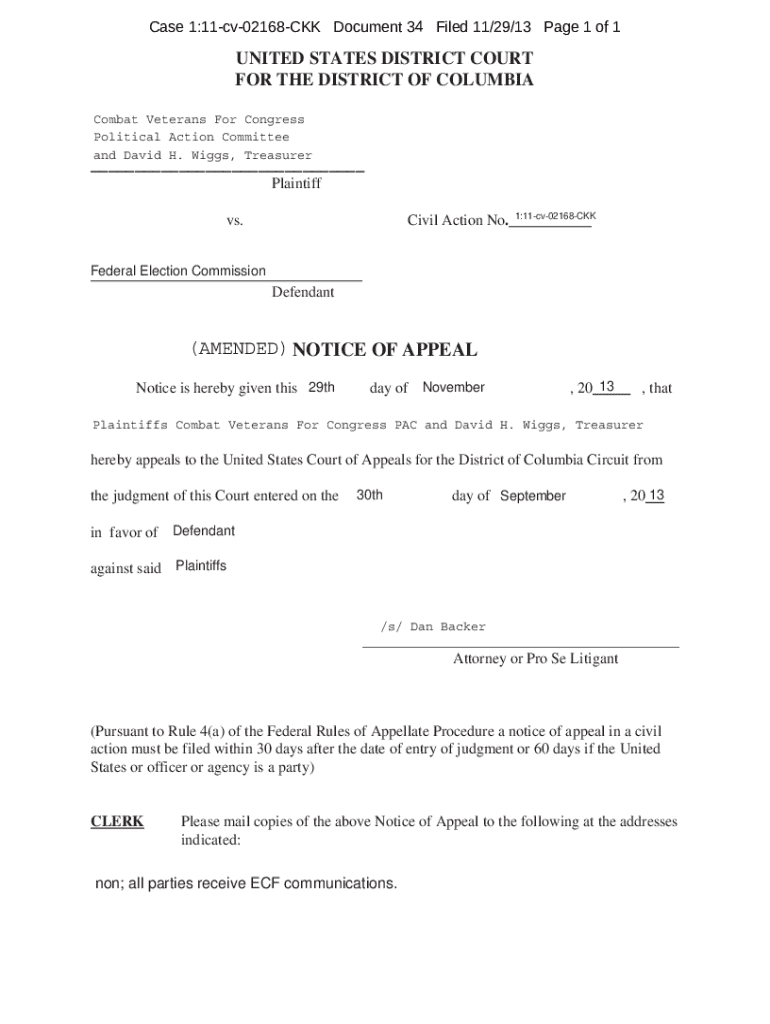 Case 1:11-cv-02168-CKK Document 34 Filed 11/29/13 Page 1 of 1

UNITED STATES DISTRICT COURT
FOR THE DISTRICT OF COLUMBIA

Combat Veterans For Congress
Political Action Committee
and David H. Wiggs, Treasurer

Plaintiff

vs.

Civil Action No. 1:11-cv-02168-CKK

Federal Election Commission

Defendant

(AMENDED) NOTICE OF APPEAL

Notice is hereby given this 29th day of November , 20 13 , that

Plaintiffs Combat Veterans For Congress PAC and David H. Wiggs, Treasurer

hereby appeals to the United States Court of Appeals for the District of Columbia Circuit from

the judgment of this Court entered on the 30th day of September , 20 13

in favor of Defendant

against said Plaintiffs

/s/ Dan Backer

Attorney or Pro Se Litigant

(Pursuant to Rule 4(a) of the Federal Rules of Appellate Procedure a notice of appeal in a civil action must be filed within 30 days after the date of entry of judgment or 60 days if the United States or officer or agency is a party)

CLERK Please mail copies of the above Notice of Appeal to the following at the addresses indicated:

non; all parties receive ECF communications.